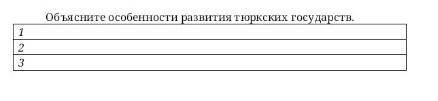 Объясните особенности развития тюркских государств.

| 1 |
|---|
| 2 |
| 3 |